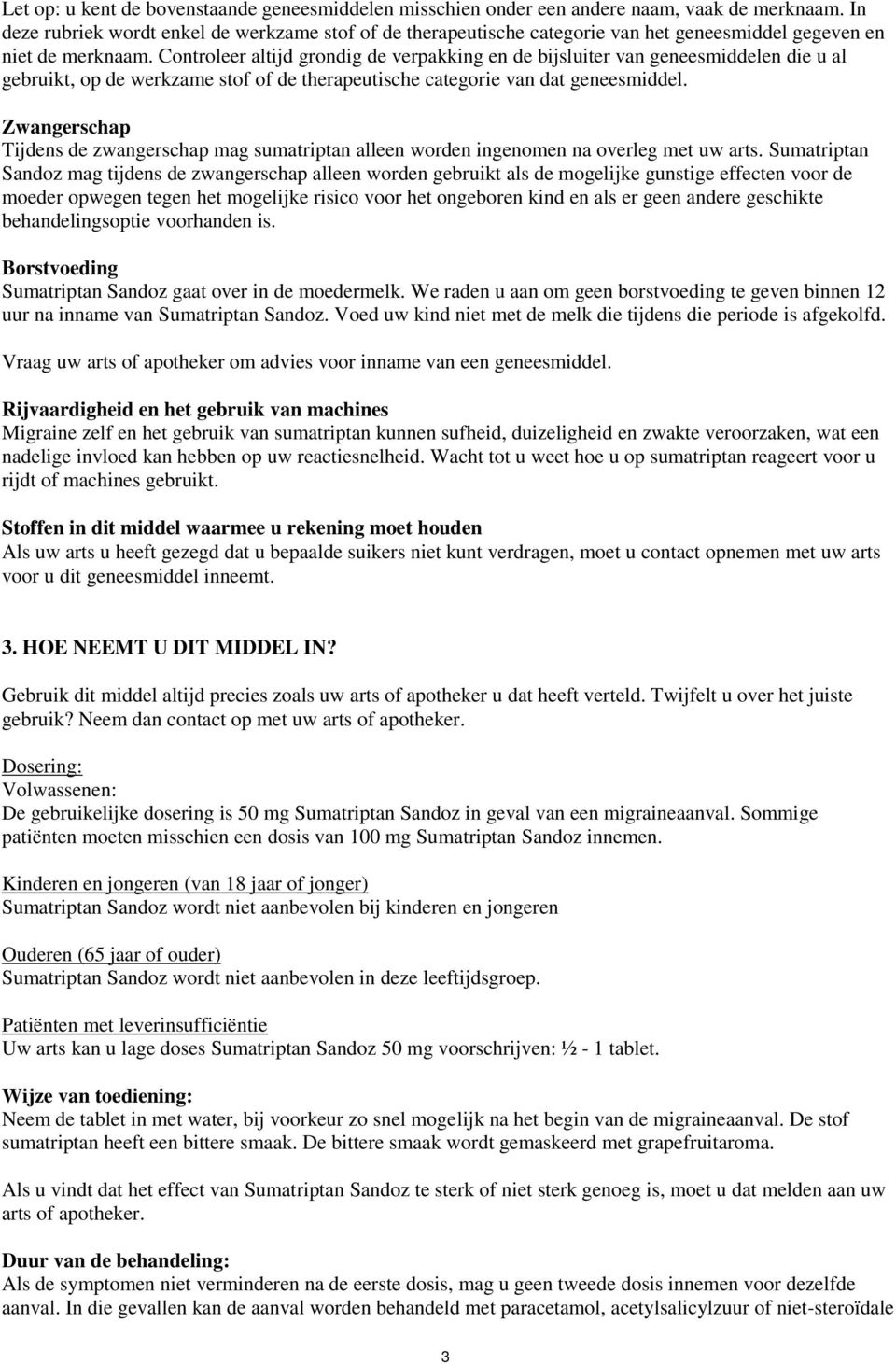 Let op: u kent de bovenstaande geneesmiddelen misschien onder een andere naam, vaak de merknaam. In deze rubriek wordt enkel de werkzame stof of de therapeutische categorie van het geneesmiddel gegeven en niet de merknaam. Controleer altijd grondig de verpakking en de bijsluiter van geneesmiddelen die u al gebruikt, op de werkzame stof of de therapeutische categorie van dat geneesmiddel.

Zwangerschap
Tijdens de zwangerschap mag sumatriptan alleen worden ingenomen na overleg met uw arts. Sumatriptan Sandoz mag tijdens de zwangerschap alleen worden gebruikt als de mogelijke gunstige effecten voor de moeder opwegen tegen het mogelijke risico voor het ongeboren kind en als er geen andere geschikte behandelingsoptie voorhanden is.

Borstvoeding
Sumatriptan Sandoz gaat over in de moedermelk. We raden u aan om geen borstvoeding te geven binnen 12 uur na inname van Sumatriptan Sandoz. Voed uw kind niet met de melk die tijdens die periode is afgekolfd.

Vraag uw arts of apotheker om advies voor inname van een geneesmiddel.

Rijvaardigheid en het gebruik van machines
Migraine zelf en het gebruik van sumatriptan kunnen sufheid, duizeligheid en zwakte veroorzaken, wat een nadelige invloed kan hebben op uw reactiesnelheid. Wacht tot u weet hoe u op sumatriptan reageert voor u rijdt of machines gebruikt.

Stoffen in dit middel waarmee u rekening moet houden
Als uw arts u heeft gezegd dat u bepaalde suikers niet kunt verdragen, moet u contact opnemen met uw arts voor u dit geneesmiddel inneemt.

3. HOE NEEMT U DIT MIDDEL IN?

Gebruik dit middel altijd precies zoals uw arts of apotheker u dat heeft verteld. Twijfelt u over het juiste gebruik? Neem dan contact op met uw arts of apotheker.

Dosering:
Volwassenen:
De gebruikelijke dosering is 50 mg Sumatriptan Sandoz in geval van een migraineaanval. Sommige patiënten moeten misschien een dosis van 100 mg Sumatriptan Sandoz innemen.

Kinderen en jongeren (van 18 jaar of jonger)
Sumatriptan Sandoz wordt niet aanbevolen bij kinderen en jongeren

Ouderen (65 jaar of ouder)
Sumatriptan Sandoz wordt niet aanbevolen in deze leeftijdsgroep.

Patiënten met leverinsufficiëntie
Uw arts kan u lage doses Sumatriptan Sandoz 50 mg voorschrijven: ½ - 1 tablet.

Wijze van toediening:
Neem de tablet in met water, bij voorkeur zo snel mogelijk na het begin van de migraineaanval. De stof sumatriptan heeft een bittere smaak. De bittere smaak wordt gemaskeerd met grapefruitaroma.

Als u vindt dat het effect van Sumatriptan Sandoz te sterk of niet sterk genoeg is, moet u dat melden aan uw arts of apotheker.

Duur van de behandeling:
Als de symptomen niet verminderen na de eerste dosis, mag u geen tweede dosis innemen voor dezelfde aanval. In die gevallen kan de aanval worden behandeld met paracetamol, acetylsalicylzuur of niet-steroïdale

3